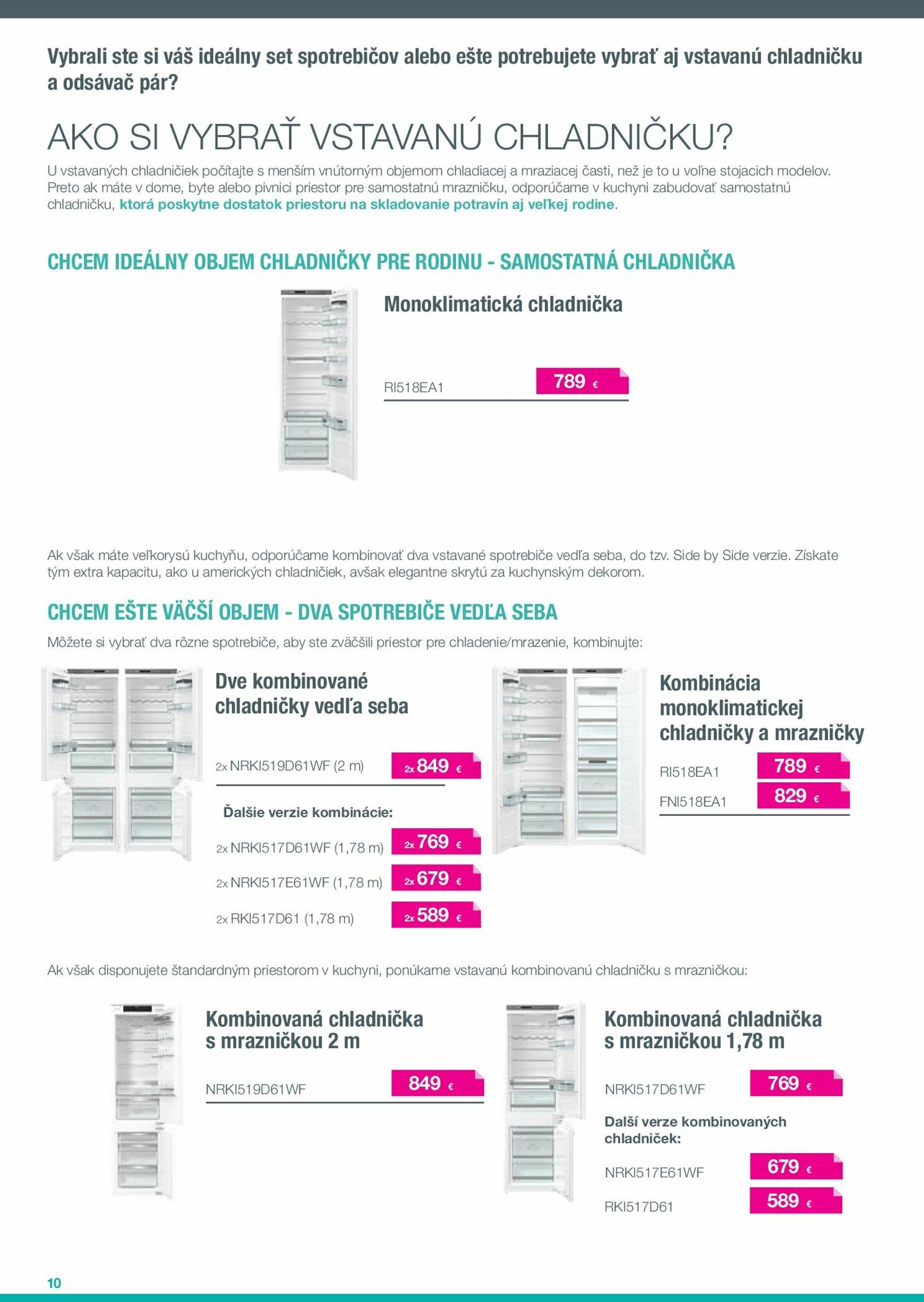 Vybrali ste si váš ideálny set spotrebičov alebo ešte potrebujete vybrať aj vstavanú chladničku a odsávač pár?

AKO SI VYBRAŤ VSTAVANÚ CHLADNIČKU?

U vstavaných chladničiek počítajte s menším vnútorným objemom chladiacej a mraziacej časti, než je to u voľne stojacich modelov. Preto ak máte v dome, byte alebo pivnici priestor pre samostatnú mrazničku, odporúčame v kuchyni zabudovať samostatnú chladničku, ktorá poskytne dostatok priestoru na skladovanie potravín aj veľkej rodine.

CHCEM IDEÁLNY OBJEM CHLADNIČKY PRE RODINU - SAMOSTATNÁ CHLADNIČKA

Monoklimatická chladnička

RI518EA1
789 €

Ak však máte veľkorysú kuchyňu, odporúčame kombinovať dva vstavané spotrebiče vedľa seba, do tzv. Side by Side verzie. Získate tým extra kapacitu, ako u amerických chladničiek, avšak elegantne skrytú za kuchynským dekorom.

CHCEM EŠTE VÄČŠÍ OBJEM - DVA SPOTREBIČE VEDĽA SEBA

Môžete si vybrať dva rôzne spotrebiče, aby ste zväčšili priestor pre chladenie/mrazenie, kombinujte:

Dve kombinované chladničky vedľa seba

2x NRKI519D61WF (2 m)
2x 849 €

Ďalšie verzie kombinácie:

2x NRKI517D61WF (1,78 m)
2x 769 €

2x NRKI517E61WF (1,78 m)
2x 679 €

2x RKI517D61 (1,78 m)
2x 589 €

Kombinácia monoklimatickej chladničky a mrazničky

RI518EA1
789 €

FNI518EA1
829 €

Ak však disponujete štandardným priestorom v kuchyni, ponúkame vstavanú kombinovanú chladničku s mrazničkou:

Kombinovaná chladnička s mrazničkou 2 m

NRKI519D61WF
849 €

Kombinovaná chladnička s mrazničkou 1,78 m

NRKI517D61WF
769 €

Další verze kombinovaných chladniček:

NRKI517E61WF
679 €

RKI517D61
589 €

10